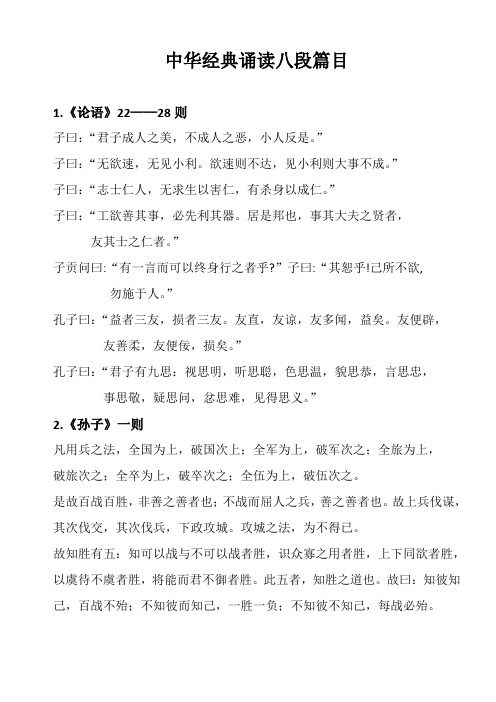 中华经典诵读八段篇目

1.《论语》22——28 则

子曰:“君子成人之美，不成人之恶，小人反是。”

子曰:“无欲速，无见小利。欲速则不达，见小利则大事不成。”

子曰:“志士仁人，无求生以害仁，有杀身以成仁。”

子曰:“工欲善其事，必先利其器。居是邦也，事其大夫之贤者，友其士之仁者。”

子贡问曰:“有一言而可以终身行之者乎?”子曰:“其恕乎!己所不欲，勿施于人。”

孔子曰:“益者三友，损者三友。友直，友谅，友多闻，益矣。友便辟，友善柔，友便佞，损矣。”

孔子曰:“君子有九思：视思明，听思聪，色思温，貌思恭，言思忠，事思敬，疑思问，忿思难，见得思义。”

2.《孙子》一则

凡用兵之法，全国为上，破国次上；全军为上，破军次之；全旅为上，破旅次之；全卒为上，破卒次之；全伍为上，破伍次之。

是故百战百胜，非善之善者也；不战而屈人之兵，善之善者也。故上兵伐谋，其次伐交，其次伐兵，下政攻城。攻城之法，为不得已。

故知胜有五：知可以战与不可以战者胜，识众寡之用者胜，上下同欲者胜，以虞待不虞者胜，将能而君不御者胜。此五者，知胜之道也。故曰：知彼知己，百战不殆；不知彼而知己，一胜一负；不知彼不知己，每战必殆。